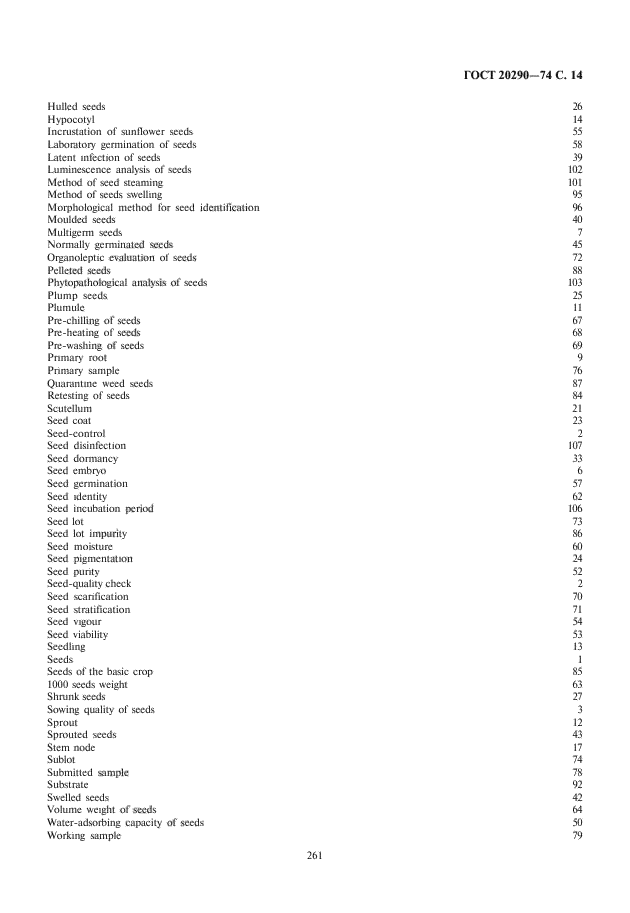 ГОСТ 20290—74 С. 14

| | |
|---|---|
| Hulled seeds | 26 |
| Hypocotyl | 14 |
| Incrustation of sunflower seeds | 55 |
| Laboratory germination of seeds | 58 |
| Latent infection of seeds | 39 |
| Luminescence analysis of seeds | 102 |
| Method of seed steaming | 101 |
| Method of seeds swelling | 95 |
| Morphological method for seed identification | 96 |
| Moulded seeds | 40 |
| Multigerm seeds | 7 |
| Normally germinated seeds | 45 |
| Organoleptic evaluation of seeds | 72 |
| Pelleted seeds | 88 |
| Phytopathological analysis of seeds | 103 |
| Plump seeds | 25 |
| Plumule | 11 |
| Pre-chilling of seeds | 67 |
| Pre-heating of seeds | 68 |
| Pre-washing of seeds | 69 |
| Primary root | 9 |
| Primary sample | 76 |
| Quarantine weed seeds | 87 |
| Retesting of seeds | 84 |
| Scutellum | 21 |
| Seed coat | 23 |
| Seed-control | 2 |
| Seed disinfection | 107 |
| Seed dormancy | 33 |
| Seed embryo | 6 |
| Seed germination | 57 |
| Seed identity | 62 |
| Seed incubation period | 106 |
| Seed lot | 73 |
| Seed lot impurity | 86 |
| Seed moisture | 60 |
| Seed pigmentation | 24 |
| Seed purity | 52 |
| Seed-quality check | 2 |
| Seed scarification | 70 |
| Seed stratification | 71 |
| Seed vigour | 54 |
| Seed viability | 53 |
| Seedling | 13 |
| Seeds | 1 |
| Seeds of the basic crop | 85 |
| 1000 seeds weight | 63 |
| Shrunk seeds | 27 |
| Sowing quality of seeds | 3 |
| Sprout | 12 |
| Sprouted seeds | 43 |
| Stem node | 17 |
| Sublot | 74 |
| Submitted sample | 78 |
| Substrate | 92 |
| Swelled seeds | 42 |
| Volume weight of seeds | 64 |
| Water-adsorbing capacity of seeds | 50 |
| Working sample | 79 |

261